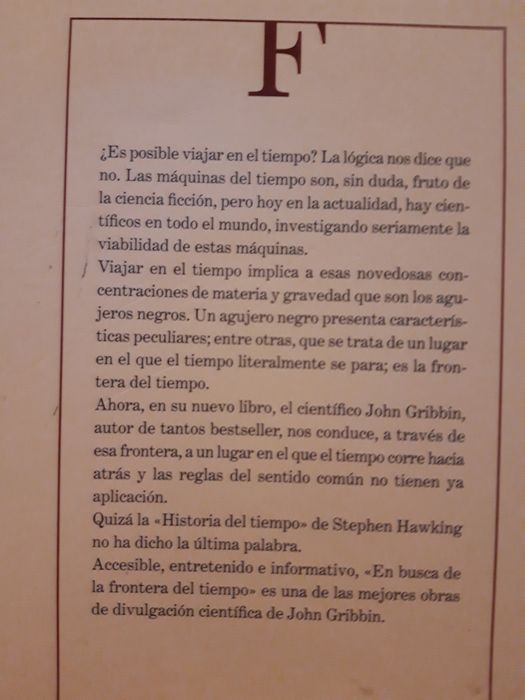 F

¿Es posible viajar en el tiempo? La lógica nos dice que no. Las máquinas del tiempo son, sin duda, fruto de la ciencia ficción, pero hoy en la actualidad, hay científicos en todo el mundo, investigando seriamente la viabilidad de estas máquinas.
Viajar en el tiempo implica a esas novedosas concentraciones de materia y gravedad que son los agujeros negros. Un agujero negro presenta características peculiares; entre otras, que se trata de un lugar en el que el tiempo literalmente se para; es la frontera del tiempo.
Ahora, en su nuevo libro, el científico John Gribbin, autor de tantos bestseller, nos conduce, a través de esa frontera, a un lugar en el que el tiempo corre hacia atrás y las reglas del sentido común no tienen ya aplicación.
Quizá la «Historia del tiempo» de Stephen Hawking no ha dicho la última palabra.
Accesible, entretenido e informativo, «En busca de la frontera del tiempo» es una de las mejores obras de divulgación científica de John Gribbin.